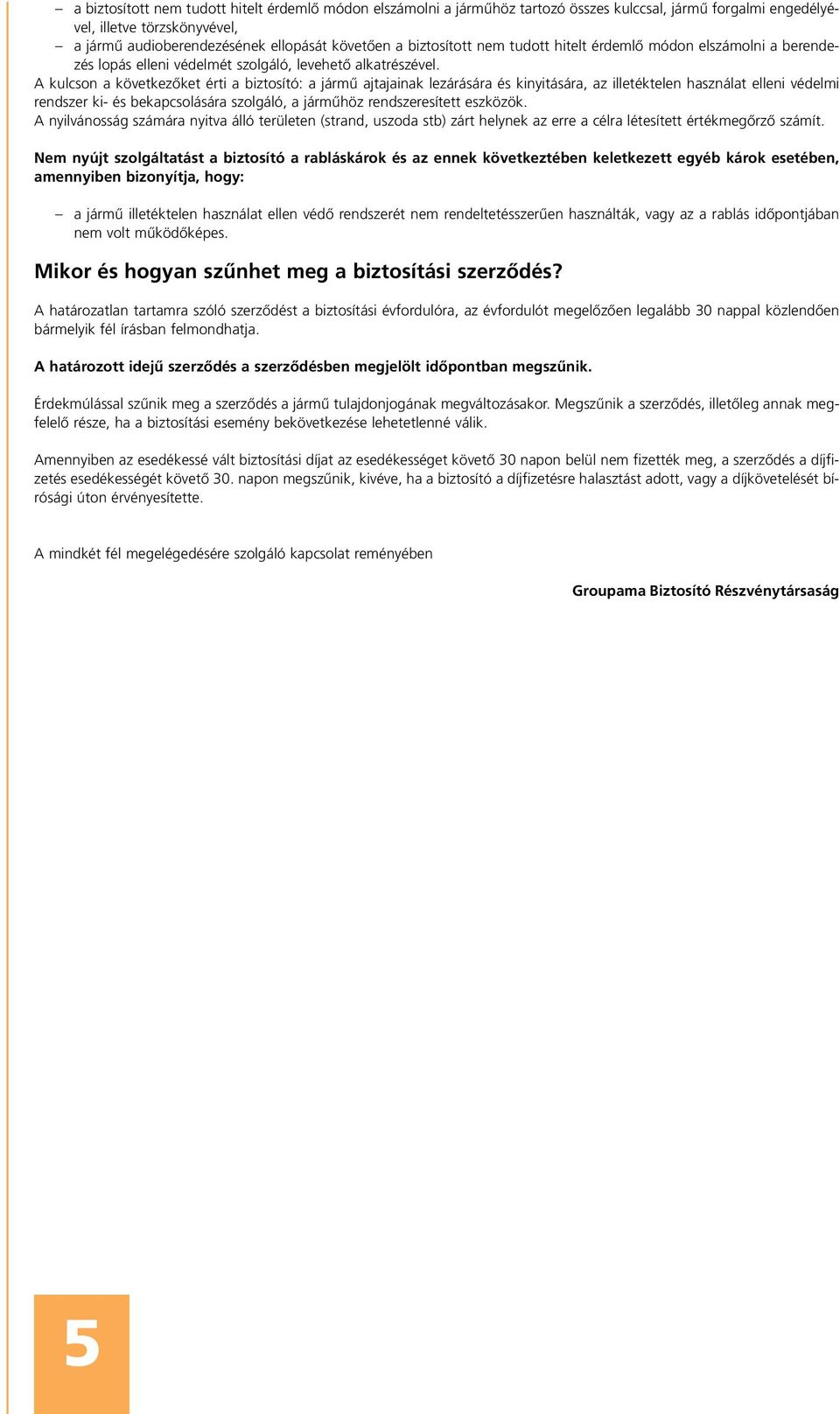 – a biztosított nem tudott hitelt érdemlő módon elszámolni a járműhöz tartozó összes kulccsal, jármű forgalmi engedélyével, illetve törzskönyvével,
– a jármű audioberendezésének ellopását követően a biztosított nem tudott hitelt érdemlő módon elszámolni a berendezés lopás elleni védelmét szolgáló, levehető alkatrészével.

A kulcson a következőket érti a biztosító: a jármű ajtajainak lezárására és kinyitására, az illetéktelen használat elleni védelmi rendszer ki- és bekapcsolására szolgáló, a járműhöz rendszeresített eszközök.
A nyilvánosság számára nyitva álló területen (strand, uszoda stb) zárt helynek az erre a célra létesített értékmegőrző számít.

Nem nyújt szolgáltatást a biztosító a rabláskárok és az ennek következtében keletkezett egyéb károk esetében, amennyiben bizonyítja, hogy:

– a jármű illetéktelen használat ellen védő rendszerét nem rendeltetésszerűen használták, vagy az a rablás időpontjában nem volt működőképes.

Mikor és hogyan szűnhet meg a biztosítási szerződés?

A határozatlan tartamra szóló szerződést a biztosítási évfordulóra, az évfordulót megelőzően legalább 30 nappal közlendően bármelyik fél írásban felmondhatja.

A határozott idejű szerződés a szerződésben megjelölt időpontban megszűnik.

Érdekmúlással szűnik meg a szerződés a jármű tulajdonjogának megváltozásakor. Megszűnik a szerződés, illetőleg annak megfelelő része, ha a biztosítási esemény bekövetkezése lehetetlenné válik.

Amennyiben az esedékessé vált biztosítási díjat az esedékességet követő 30 napon belül nem fizették meg, a szerződés a díjfizetés esedékességét követő 30. napon megszűnik, kivéve, ha a biztosító a díjfizetésre halasztást adott, vagy a díjkövetelését bírósági úton érvényesítette.

A mindkét fél megelégedésére szolgáló kapcsolat reményében

Groupama Biztosító Részvénytársaság

5